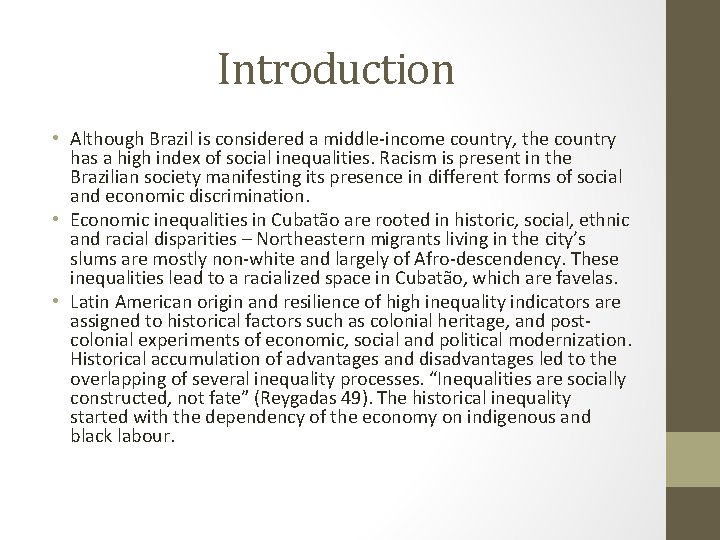 Introduction

• Although Brazil is considered a middle-income country, the country has a high index of social inequalities. Racism is present in the Brazilian society manifesting its presence in different forms of social and economic discrimination.
• Economic inequalities in Cubatão are rooted in historic, social, ethnic and racial disparities – Northeastern migrants living in the city's slums are mostly non-white and largely of Afro-descendency. These inequalities lead to a racialized space in Cubatão, which are favelas.
• Latin American origin and resilience of high inequality indicators are assigned to historical factors such as colonial heritage, and post-colonial experiments of economic, social and political modernization. Historical accumulation of advantages and disadvantages led to the overlapping of several inequality processes. "Inequalities are socially constructed, not fate" (Reygadas 49). The historical inequality started with the dependency of the economy on indigenous and black labour.